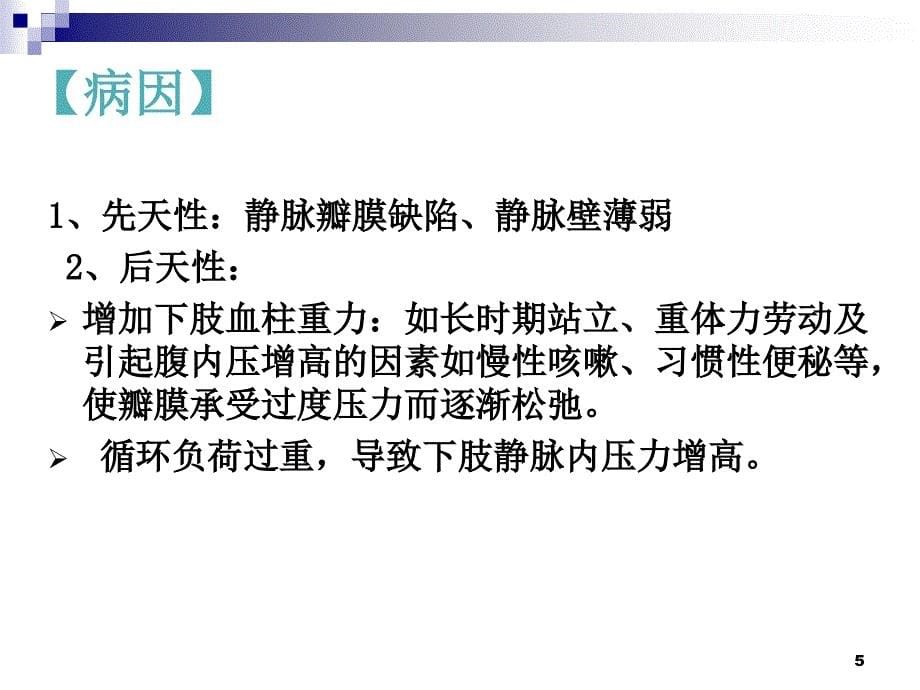 【病因】

1、先天性：静脉瓣膜缺陷、静脉壁薄弱

2、后天性：

➢ 增加下肢血柱重力：如长时期站立、重体力劳动及引起腹内压增高的因素如慢性咳嗽、习惯性便秘等，使瓣膜承受过度压力而逐渐松弛。

➢ 循环负荷过重，导致下肢静脉内压力增高。

5